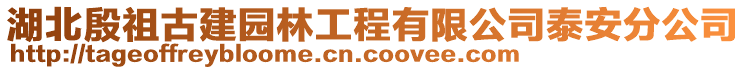 湖北殷祖古建园林工程有限公司泰安分公司
http://tageoffreybloome.cn.coovee.com